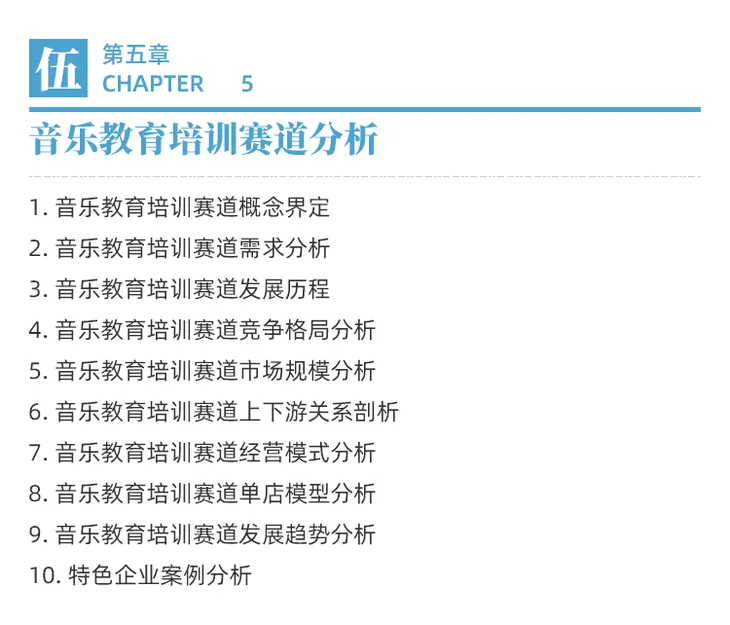 伍
第五章
CHAPTER 5

音乐教育培训赛道分析

1.音乐教育培训赛道概念界定
2.音乐教育培训赛道需求分析
3.音乐教育培训赛道发展历程
4.音乐教育培训赛道竞争格局分析
5.音乐教育培训赛道市场规模分析
6.音乐教育培训赛道上下游关系剖析
7.音乐教育培训赛道经营模式分析
8.音乐教育培训赛道单店模型分析
9.音乐教育培训赛道发展趋势分析
10.特色企业案例分析